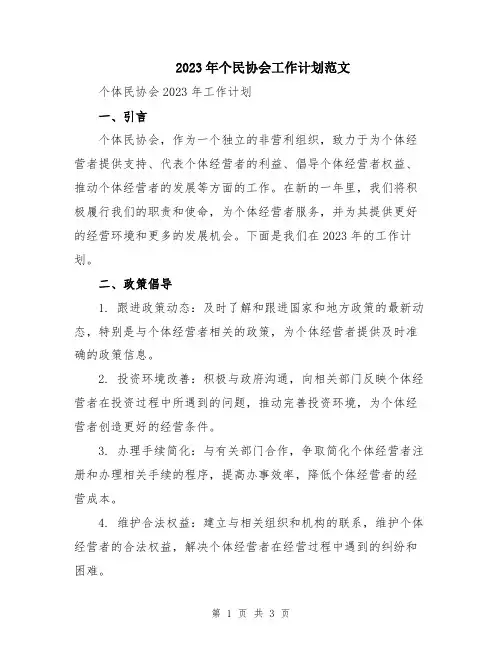 2023年个民协会工作计划范文

个体民协会2023年工作计划

一、引言

个体民协会，作为一个独立的非营利组织，致力于为个体经营者提供支持、代表个体经营者的利益、倡导个体经营者权益、推动个体经营者的发展等方面的工作。在新的一年里，我们将积极履行我们的职责和使命，为个体经营者服务，并为其提供更好的经营环境和更多的发展机会。下面是我们在2023年的工作计划。

二、政策倡导

1. 跟进政策动态：及时了解和跟进国家和地方政策的最新动态，特别是与个体经营者相关的政策，为个体经营者提供及时准确的政策信息。

2. 投资环境改善：积极与政府沟通，向相关部门反映个体经营者在投资过程中所遇到的问题，推动完善投资环境，为个体经营者创造更好的经营条件。

3. 办理手续简化：与有关部门合作，争取简化个体经营者注册和办理相关手续的程序，提高办事效率，降低个体经营者的经营成本。

4. 维护合法权益：建立与相关组织和机构的联系，维护个体经营者的合法权益，解决个体经营者在经营过程中遇到的纠纷和困难。

第 1 页 共 3 页